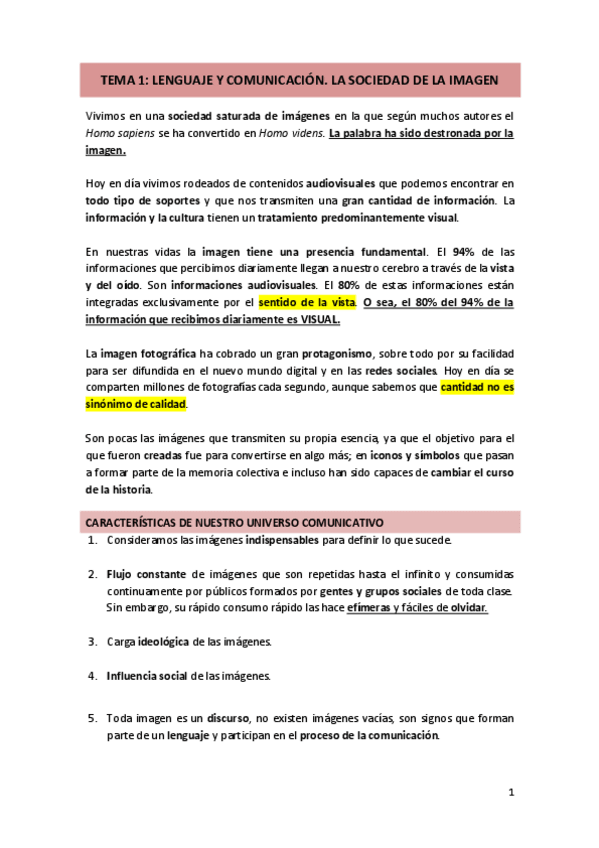 TEMA 1: LENGUAJE Y COMUNICACIÓN. LA SOCIEDAD DE LA IMAGEN

Vivimos en una sociedad saturada de imágenes en la que según muchos autores el Homo sapiens se ha convertido en Homo videns. La palabra ha sido destronada por la imagen.

Hoy en día vivimos rodeados de contenidos audiovisuales que podemos encontrar en todo tipo de soportes y que nos transmiten una gran cantidad de información. La información y la cultura tienen un tratamiento predominantemente visual.

En nuestras vidas la imagen tiene una presencia fundamental. El 94% de las informaciones que percibimos diariamente llegan a nuestro cerebro a través de la vista y del oído. Son informaciones audiovisuales. El 80% de estas informaciones están integradas exclusivamente por el sentido de la vista. O sea, el 80% del 94% de la información que recibimos diariamente es VISUAL.

La imagen fotográfica ha cobrado un gran protagonismo, sobre todo por su facilidad para ser difundida en el nuevo mundo digital y en las redes sociales. Hoy en día se comparten millones de fotografías cada segundo, aunque sabemos que cantidad no es sinónimo de calidad.

Son pocas las imágenes que transmiten su propia esencia, ya que el objetivo para el que fueron creadas fue para convertirse en algo más; en iconos y símbolos que pasan a formar parte de la memoria colectiva e incluso han sido capaces de cambiar el curso de la historia.

CARACTERÍSTICAS DE NUESTRO UNIVERSO COMUNICATIVO

1. Consideramos las imágenes indispensables para definir lo que sucede.

2. Flujo constante de imágenes que son repetidas hasta el infinito y consumidas continuamente por públicos formados por gentes y grupos sociales de toda clase. Sin embargo, su rápido consumo rápido las hace efímeras y fáciles de olvidar.

3. Carga ideológica de las imágenes.

4. Influencia social de las imágenes.

5. Toda imagen es un discurso, no existen imágenes vacías, son signos que forman parte de un lenguaje y participan en el proceso de la comunicación.

1